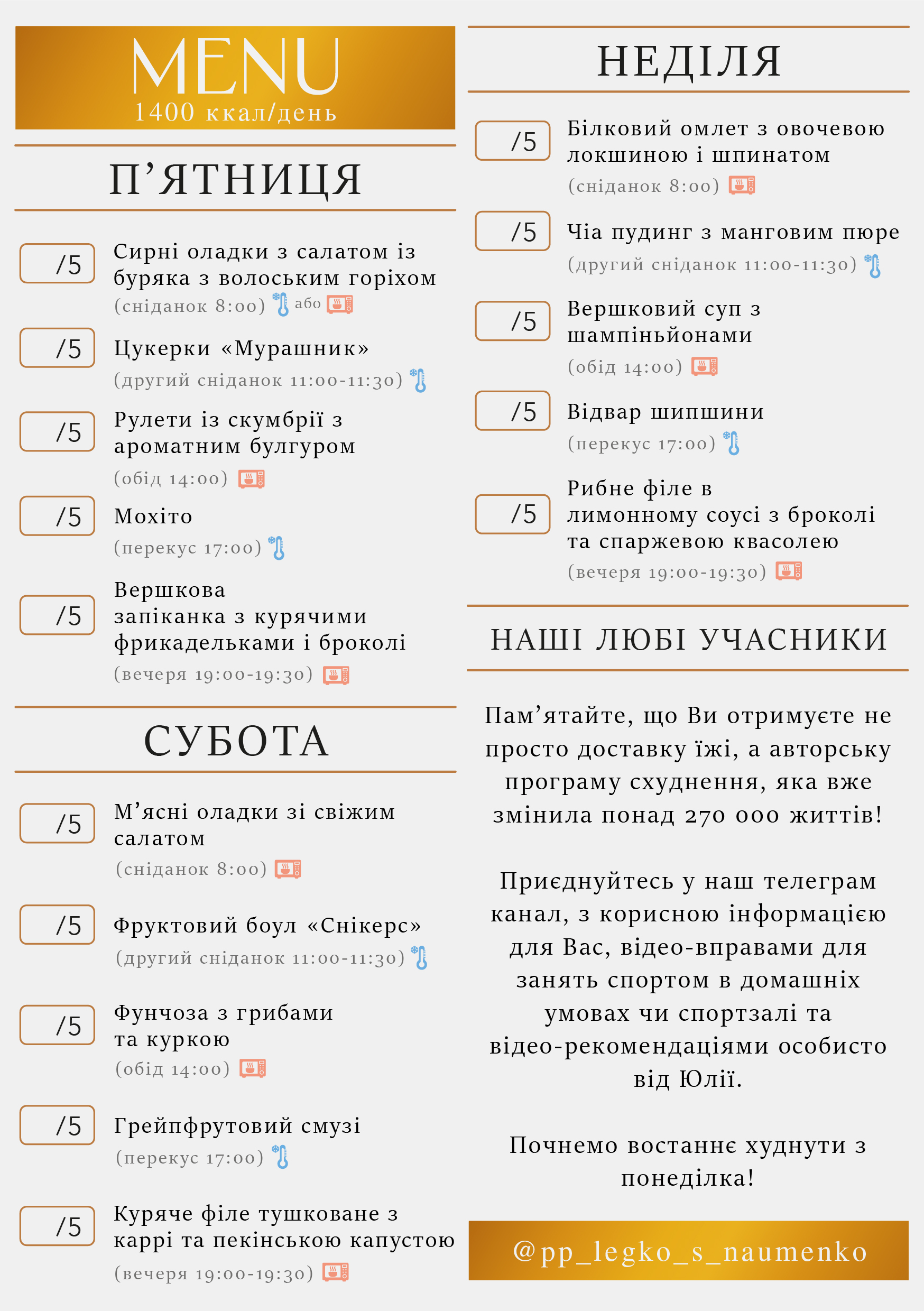 MENU
1400 ккал/день

П'ЯТНИЦЯ

/5
Сирні оладки з салатом із буряка з волоським горіхом
(сніданок 8:00) або

/5
Цукерки «Мурашник»
(другий сніданок 11:00-11:30)

/5
Рулети із скумбрії з ароматним булгуром
(обід 14:00)

/5
Мохіто
(перекус 17:00)

/5
Вершкова запіканка з курячими фрикадельками і броколі
(вечеря 19:00-19:30)

СУБОТА

/5
М'ясні оладки зі свіжим салатом
(сніданок 8:00)

/5
Фруктовий боул «Снікерс»
(другий сніданок 11:00-11:30)

/5
Фунчоза з грибами та куркою
(обід 14:00)

/5
Грейпфрутовий смузі
(перекус 17:00)

/5
Куряче філе тушковане з каррі та пекінською капустою
(вечеря 19:00-19:30)

НЕДІЛЯ

/5
Білковий омлет з овочевою локшиною і шпинатом
(сніданок 8:00)

/5
Чіа пудинг з манговим пюре
(другий сніданок 11:00-11:30)

/5
Вершковий суп з шампіньйонами
(обід 14:00)

/5
Відвар шипшини
(перекус 17:00)

/5
Рибне філе в лимонному соусі з броколі та спаржевою квасолею
(вечеря 19:00-19:30)

НАШІ ЛЮБІ УЧАСНИКИ

Пам'ятайте, що Ви отримуєте не просто доставку їжі, а авторську програму схуднення, яка вже змінила понад 270 000 життів!

Приєднуйтесь у наш телеграм канал, з корисною інформацією для Вас, відео-вправами для занять спортом в домашніх умовах чи спортзалі та відео-рекомендаціями особисто від Юлії.

Почнемо востаннє худнути з понеділка!

@pp_legko_s_naumenko